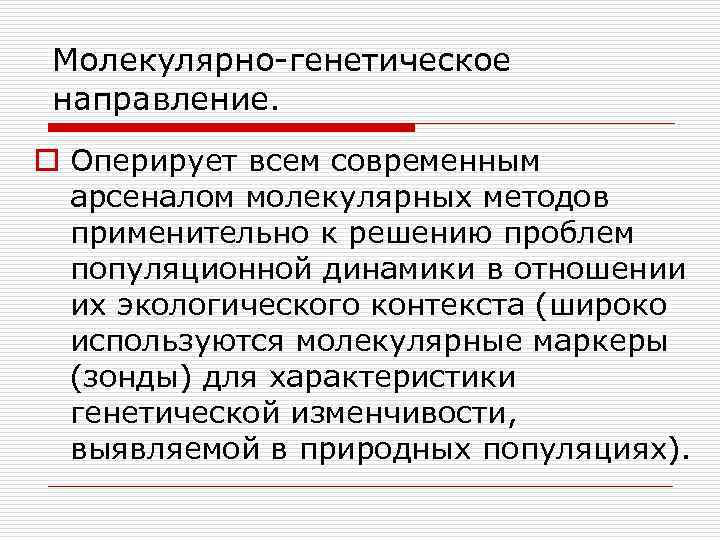 Молекулярно-генетическое направление.

Оперирует всем современным арсеналом молекулярных методов применительно к решению проблем популяционной динамики в отношении их экологического контекста (широко используются молекулярные маркеры (зонды) для характеристики генетической изменчивости, выявляемой в природных популяциях).